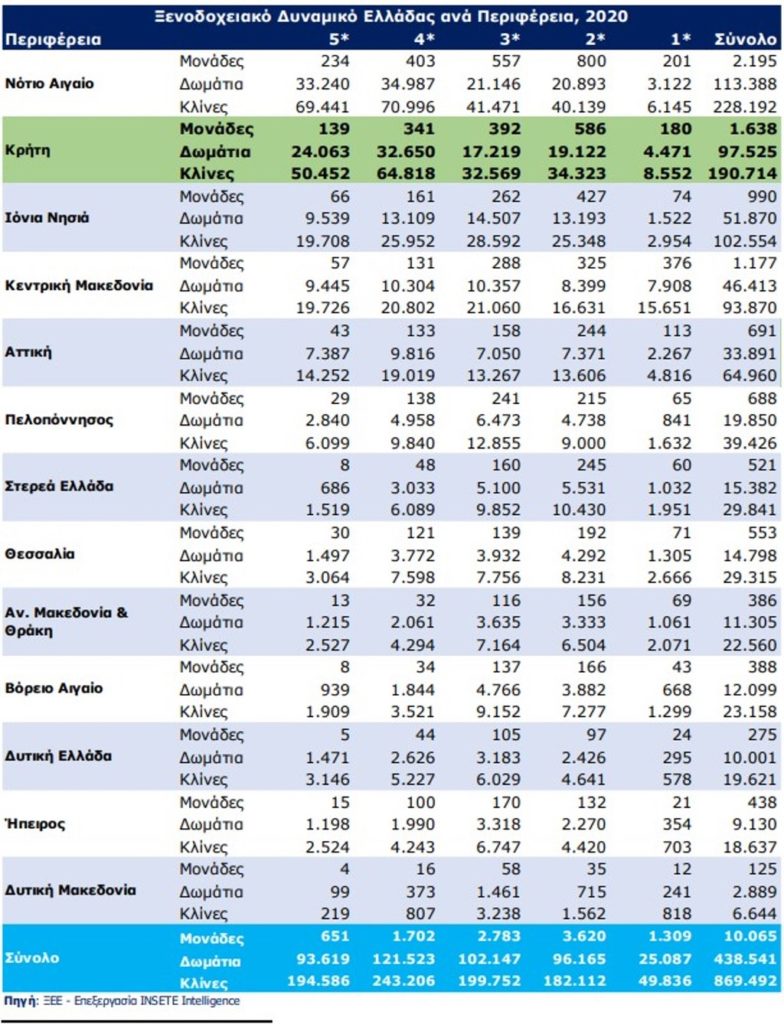 Ξενοδοχειακό Δυναμικό Ελλάδας ανά Περιφέρεια, 2020

| Περιφέρεια | | 5* | 4* | 3* | 2* | 1* | Σύνολο |
|---|---|---|---|---|---|---|---|
| Νότιο Αιγαίο | Μονάδες | 234 | 403 | 557 | 800 | 201 | 2.195 |
| | Δωμάτια | 33.240 | 34.987 | 21.146 | 20.893 | 3.122 | 113.388 |
| | Κλίνες | 69.441 | 70.996 | 41.471 | 40.139 | 6.145 | 228.192 |
| Κρήτη | Μονάδες | 139 | 341 | 392 | 586 | 180 | 1.638 |
| | Δωμάτια | 24.063 | 32.650 | 17.219 | 19.122 | 4.471 | 97.525 |
| | Κλίνες | 50.452 | 64.818 | 32.569 | 34.323 | 8.552 | 190.714 |
| Ιόνια Νησιά | Μονάδες | 66 | 161 | 262 | 427 | 74 | 990 |
| | Δωμάτια | 9.539 | 13.109 | 14.507 | 13.193 | 1.522 | 51.870 |
| | Κλίνες | 19.708 | 25.952 | 28.592 | 25.348 | 2.954 | 102.554 |
| Κεντρική Μακεδονία | Μονάδες | 57 | 131 | 288 | 325 | 376 | 1.177 |
| | Δωμάτια | 9.445 | 10.304 | 10.357 | 8.399 | 7.908 | 46.413 |
| | Κλίνες | 19.726 | 20.802 | 21.060 | 16.631 | 15.651 | 93.870 |
| Αττική | Μονάδες | 43 | 133 | 158 | 244 | 113 | 691 |
| | Δωμάτια | 7.387 | 9.816 | 7.050 | 7.371 | 2.267 | 33.891 |
| | Κλίνες | 14.252 | 19.019 | 13.267 | 13.606 | 4.816 | 64.960 |
| Πελοπόννησος | Μονάδες | 29 | 138 | 241 | 215 | 65 | 688 |
| | Δωμάτια | 2.840 | 4.958 | 6.473 | 4.738 | 841 | 19.850 |
| | Κλίνες | 6.099 | 9.840 | 12.855 | 9.000 | 1.632 | 39.426 |
| Στερεά Ελλάδα | Μονάδες | 8 | 48 | 160 | 245 | 60 | 521 |
| | Δωμάτια | 686 | 3.033 | 5.100 | 5.531 | 1.032 | 15.382 |
| | Κλίνες | 1.519 | 6.089 | 9.852 | 10.430 | 1.951 | 29.841 |
| Θεσσαλία | Μονάδες | 30 | 121 | 139 | 192 | 71 | 553 |
| | Δωμάτια | 1.497 | 3.772 | 3.932 | 4.292 | 1.305 | 14.798 |
| | Κλίνες | 3.064 | 7.598 | 7.756 | 8.231 | 2.666 | 29.315 |
| Αν. Μακεδονία & Θράκη | Μονάδες | 13 | 32 | 116 | 156 | 69 | 386 |
| | Δωμάτια | 1.215 | 2.061 | 3.635 | 3.333 | 1.061 | 11.305 |
| | Κλίνες | 2.527 | 4.294 | 7.164 | 6.504 | 2.071 | 22.560 |
| Βόρειο Αιγαίο | Μονάδες | 8 | 34 | 137 | 166 | 43 | 388 |
| | Δωμάτια | 939 | 1.844 | 4.766 | 3.882 | 668 | 12.099 |
| | Κλίνες | 1.909 | 3.521 | 9.152 | 7.277 | 1.299 | 23.158 |
| Δυτική Ελλάδα | Μονάδες | 5 | 44 | 105 | 97 | 24 | 275 |
| | Δωμάτια | 1.471 | 2.626 | 3.183 | 2.426 | 295 | 10.001 |
| | Κλίνες | 3.146 | 5.227 | 6.029 | 4.641 | 578 | 19.621 |
| Ήπειρος | Μονάδες | 15 | 100 | 170 | 132 | 21 | 438 |
| | Δωμάτια | 1.198 | 1.990 | 3.318 | 2.270 | 354 | 9.130 |
| | Κλίνες | 2.524 | 4.243 | 6.747 | 4.420 | 703 | 18.637 |
| Δυτική Μακεδονία | Μονάδες | 4 | 16 | 58 | 35 | 12 | 125 |
| | Δωμάτια | 99 | 373 | 1.461 | 715 | 241 | 2.889 |
| | Κλίνες | 219 | 807 | 3.238 | 1.562 | 818 | 6.644 |
| Σύνολο | Μονάδες | 651 | 1.702 | 2.783 | 3.620 | 1.309 | 10.065 |
| | Δωμάτια | 93.619 | 121.523 | 102.147 | 96.165 | 25.087 | 438.541 |
| | Κλίνες | 194.586 | 243.206 | 199.752 | 182.112 | 49.836 | 869.492 |

Πηγή: ΞΕΕ - Επεξεργασία INSETE Intelligence